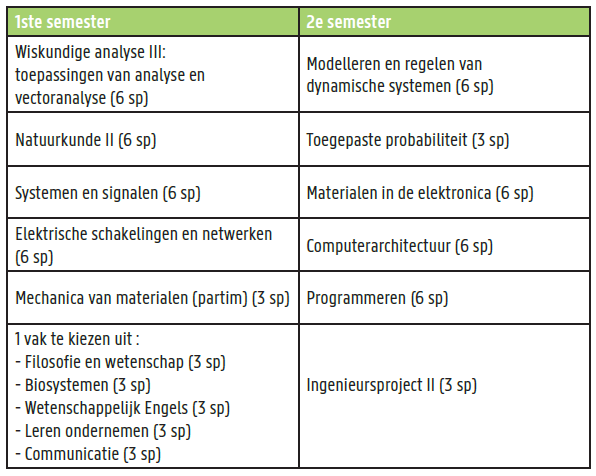 | 1ste semester | 2e semester |
|---|---|
| Wiskundige analyse III: toepassingen van analyse en vectoranalyse (6 sp) | Modelleren en regelen van dynamische systemen (6 sp) |
| Natuurkunde II (6 sp) | Toegepaste probabiliteit (3 sp) |
| Systemen en signalen (6 sp) | Materialen in de elektronica (6 sp) |
| Elektrische schakelingen en netwerken (6 sp) | Computerarchitectuur (6 sp) |
| Mechanica van materialen (partim) (3 sp) | Programmeren (6 sp) |
| 1 vak te kiezen uit : - Filosofie en wetenschap (3 sp) - Biosystemen (3 sp) - Wetenschappelijk Engels (3 sp) - Leren ondernemen (3 sp) - Communicatie (3 sp) | Ingenieursproject II (3 sp) |